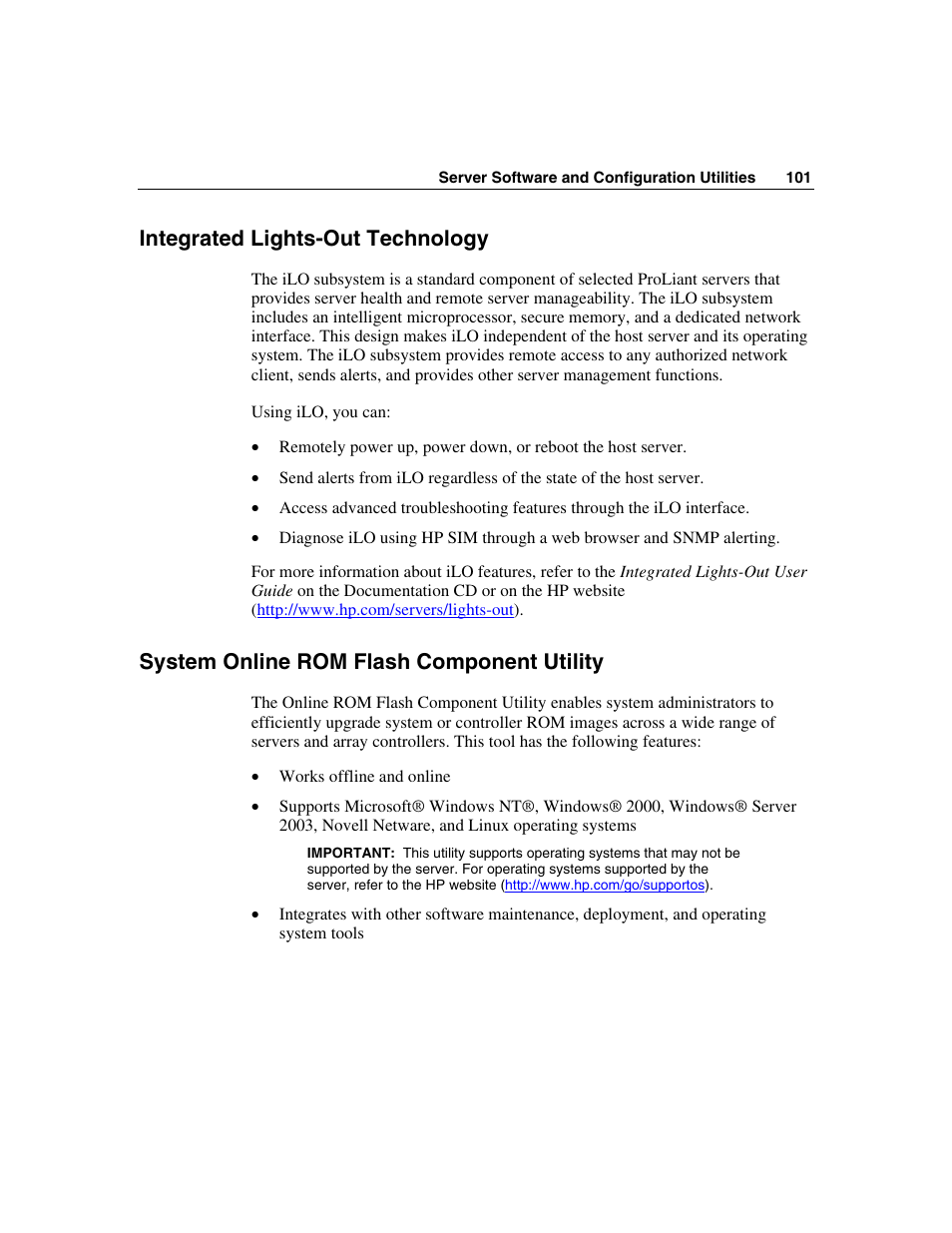 Server Software and Configuration Utilities 101

Integrated Lights-Out Technology

The iLO subsystem is a standard component of selected ProLiant servers that provides server health and remote server manageability. The iLO subsystem includes an intelligent microprocessor, secure memory, and a dedicated network interface. This design makes iLO independent of the host server and its operating system. The iLO subsystem provides remote access to any authorized network client, sends alerts, and provides other server management functions.

Using iLO, you can:

• Remotely power up, power down, or reboot the host server.

• Send alerts from iLO regardless of the state of the host server.

• Access advanced troubleshooting features through the iLO interface.

• Diagnose iLO using HP SIM through a web browser and SNMP alerting.

For more information about iLO features, refer to the Integrated Lights-Out User Guide on the Documentation CD or on the HP website (http://www.hp.com/servers/lights-out).

System Online ROM Flash Component Utility

The Online ROM Flash Component Utility enables system administrators to efficiently upgrade system or controller ROM images across a wide range of servers and array controllers. This tool has the following features:

• Works offline and online

• Supports Microsoft® Windows NT®, Windows® 2000, Windows® Server 2003, Novell Netware, and Linux operating systems

IMPORTANT: This utility supports operating systems that may not be supported by the server. For operating systems supported by the server, refer to the HP website (http://www.hp.com/go/supportos).

• Integrates with other software maintenance, deployment, and operating system tools